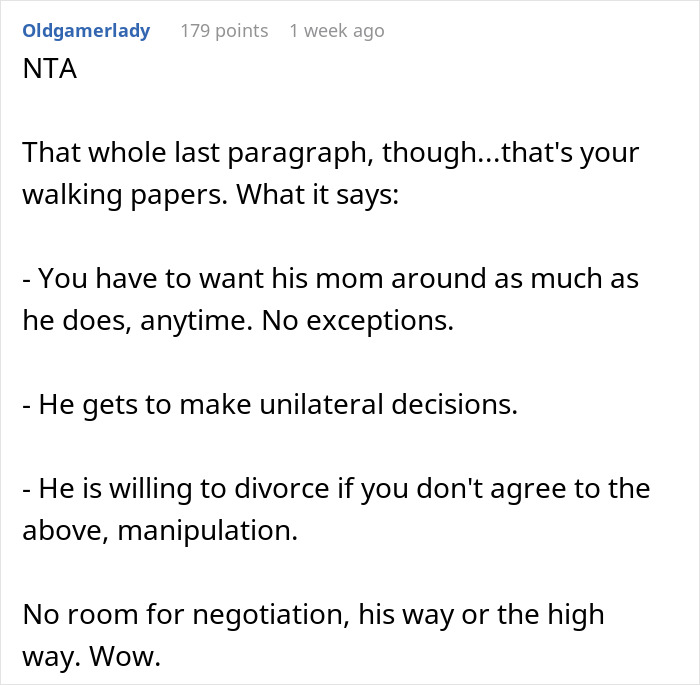 Oldgamerlady 179 points 1 week ago

NTA

That whole last paragraph, though...that's your walking papers. What it says:

- You have to want his mom around as much as he does, anytime. No exceptions.

- He gets to make unilateral decisions.

- He is willing to divorce if you don't agree to the above, manipulation.

No room for negotiation, his way or the high way. Wow.